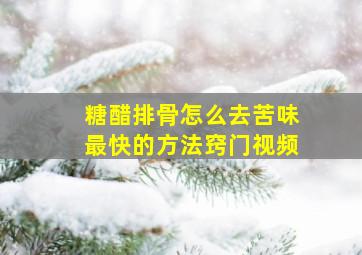 糖醋排骨怎么去苦味
最快的方法窍门视频